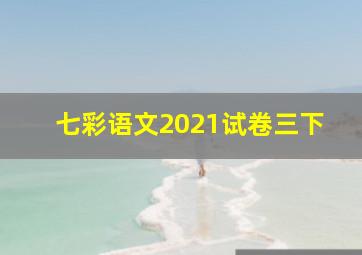 七彩语文2021试卷三下